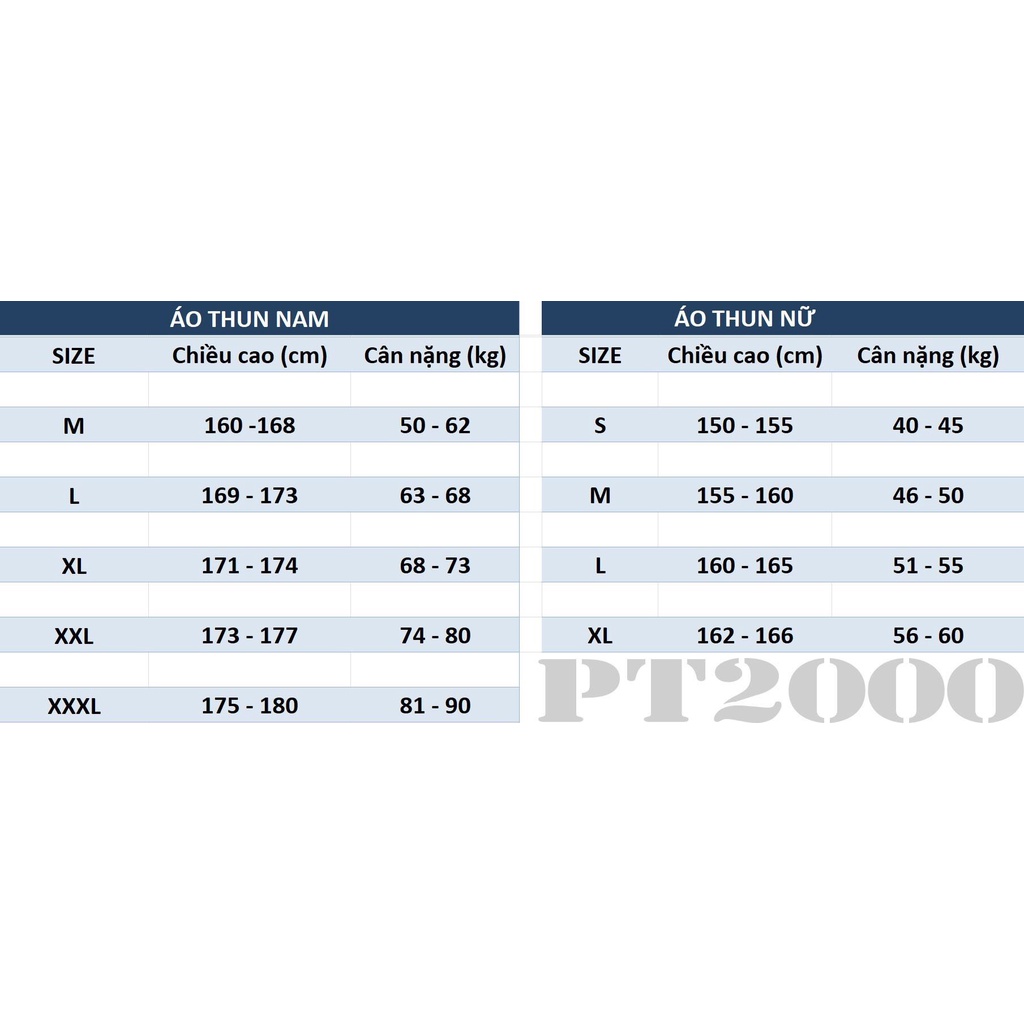 ÁO THUN NAM

| SIZE | Chiều cao (cm) | Cân nặng (kg) |
|---|---|---|
| M | 160 -168 | 50 - 62 |
| L | 169 - 173 | 63 - 68 |
| XL | 171 - 174 | 68 - 73 |
| XXL | 173 - 177 | 74 - 80 |
| XXXL | 175 - 180 | 81 - 90 |

ÁO THUN NỮ

| SIZE | Chiều cao (cm) | Cân nặng (kg) |
|---|---|---|
| S | 150 - 155 | 40 - 45 |
| M | 155 - 160 | 46 - 50 |
| L | 160 - 165 | 51 - 55 |
| XL | 162 - 166 | 56 - 60 |

PT2000